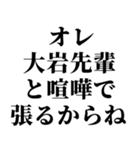 オレ
大岩先輩
と喧嘩で
張るからね